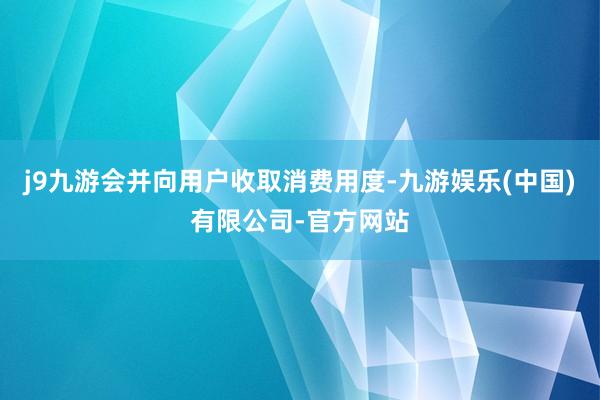 j9九游会并向用户收取消费用度-九游娱乐(中国)有限公司-官方网站